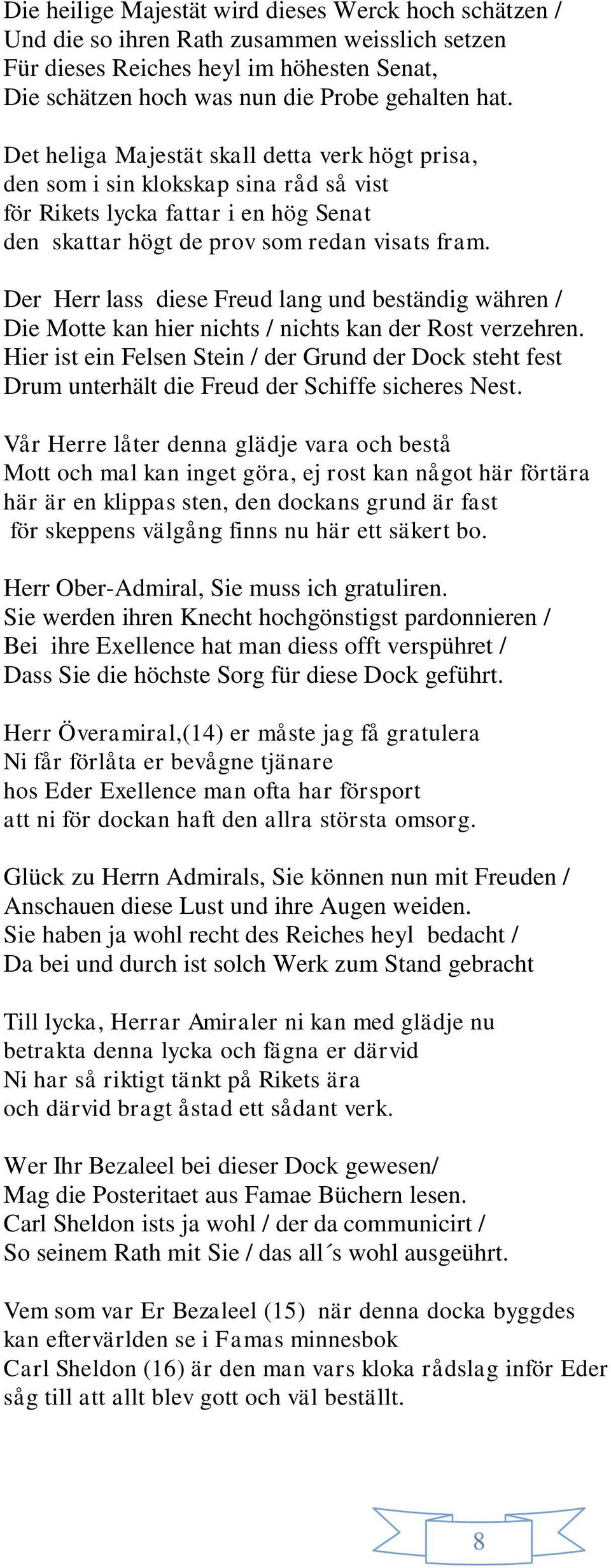 Die heilige Majestät wird dieses Werck hoch schätzen /
Und die so ihren Rath zusammen weisslich setzen
Für dieses Reiches heyl im höhesten Senat,
Die schätzen hoch was nun die Probe gehalten hat.

Det heliga Majestät skall detta verk högt prisa,
den som i sin klokskap sina råd så vist
för Rikets lycka fattar i en hög Senat
den skattar högt de prov som redan visats fram.

Der Herr lass diese Freud lang und beständig währen /
Die Motte kan hier nichts / nichts kan der Rost verzehren.
Hier ist ein Felsen Stein / der Grund der Dock steht fest
Drum unterhält die Freud der Schiffe sicheres Nest.

Vår Herre låter denna glädje vara och bestå
Mott och mal kan inget göra, ej rost kan något här förtära
här är en klippas sten, den dockans grund är fast
för skeppens välgång finns nu här ett säkert bo.

Herr Ober-Admiral, Sie muss ich gratuliren.
Sie werden ihren Knecht hochgönstigst pardonnieren /
Bei ihre Exellence hat man diess offt verspühret /
Dass Sie die höchste Sorg für diese Dock geführt.

Herr Överamiral,(14) er måste jag få gratulera
Ni får förlåta er bevågne tjänare
hos Eder Exellence man ofta har försport
att ni för dockan haft den allra största omsorg.

Glück zu Herrn Admirals, Sie können nun mit Freuden /
Anschauen diese Lust und ihre Augen weiden.
Sie haben ja wohl recht des Reiches heyl bedacht /
Da bei und durch ist solch Werk zum Stand gebracht

Till lycka, Herrar Amiraler ni kan med glädje nu
betrakta denna lycka och fägna er därvid
Ni har så riktigt tänkt på Rikets ära
och därvid bragt åstad ett sådant verk.

Wer Ihr Bezaleel bei dieser Dock gewesen/
Mag die Posteritaet aus Famae Büchern lesen.
Carl Sheldon ists ja wohl / der da communicirt /
So seinem Rath mit Sie / das all´s wohl ausgeührt.

Vem som var Er Bezaleel (15) när denna docka byggdes
kan eftervärlden se i Famas minnesbok
Carl Sheldon (16) är den man vars kloka rådslag inför Eder
såg till att allt blev gott och väl beställt.

8